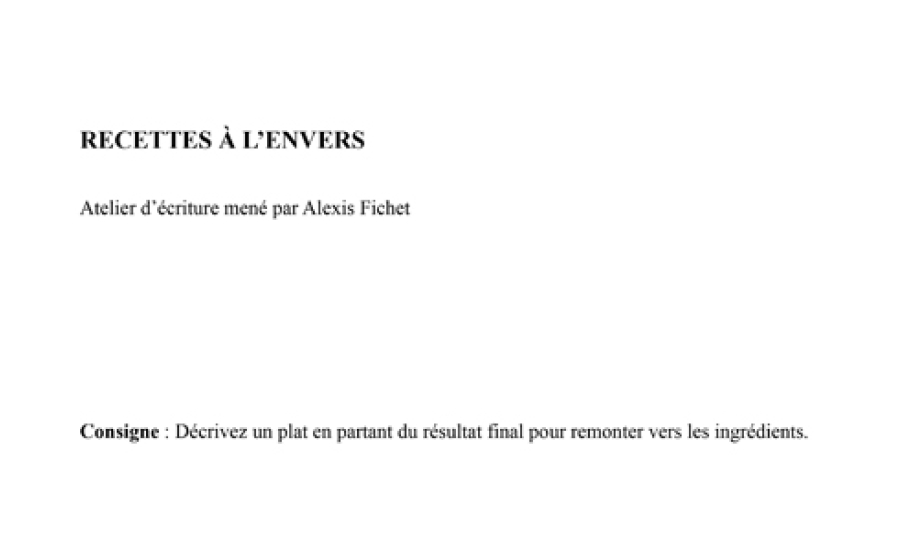 RECETTES À L'ENVERS

Atelier d'écriture mené par Alexis Fichet

Consigne : Décrivez un plat en partant du résultat final pour remonter vers les ingrédients.